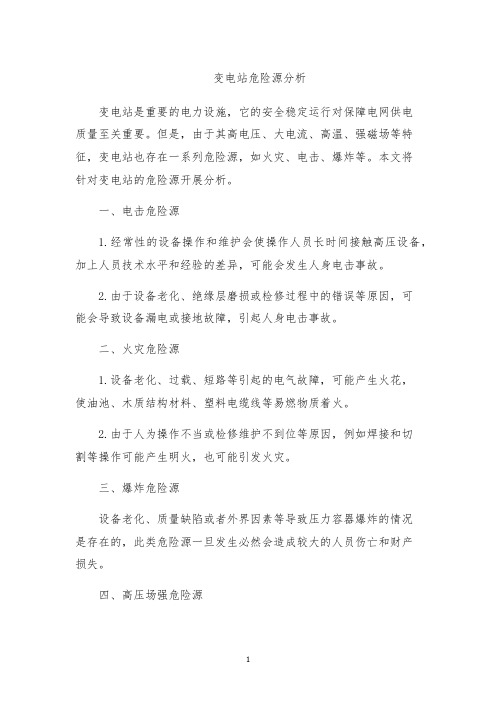 变电站危险源分析

变电站是重要的电力设施，它的安全稳定运行对保障电网供电质量至关重要。但是，由于其高电压、大电流、高温、强磁场等特征，变电站也存在一系列危险源，如火灾、电击、爆炸等。本文将针对变电站的危险源开展分析。

一、电击危险源

1. 经常性的设备操作和维护会使操作人员长时间接触高压设备，加上人员技术水平和经验的差异，可能会发生人身电击事故。

2. 由于设备老化、绝缘层磨损或检修过程中的错误等原因，可能会导致设备漏电或接地故障，引起人身电击事故。

二、火灾危险源

1. 设备老化、过载、短路等引起的电气故障，可能产生火花，使油池、木质结构材料、塑料电缆线等易燃物质着火。

2. 由于人为操作不当或检修维护不到位等原因，例如焊接和切割等操作可能产生明火，也可能引发火灾。

三、爆炸危险源

设备老化、质量缺陷或者外界因素等导致压力容器爆炸的情况是存在的，此类危险源一旦发生必然会造成较大的人员伤亡和财产损失。

四、高压场强危险源

1